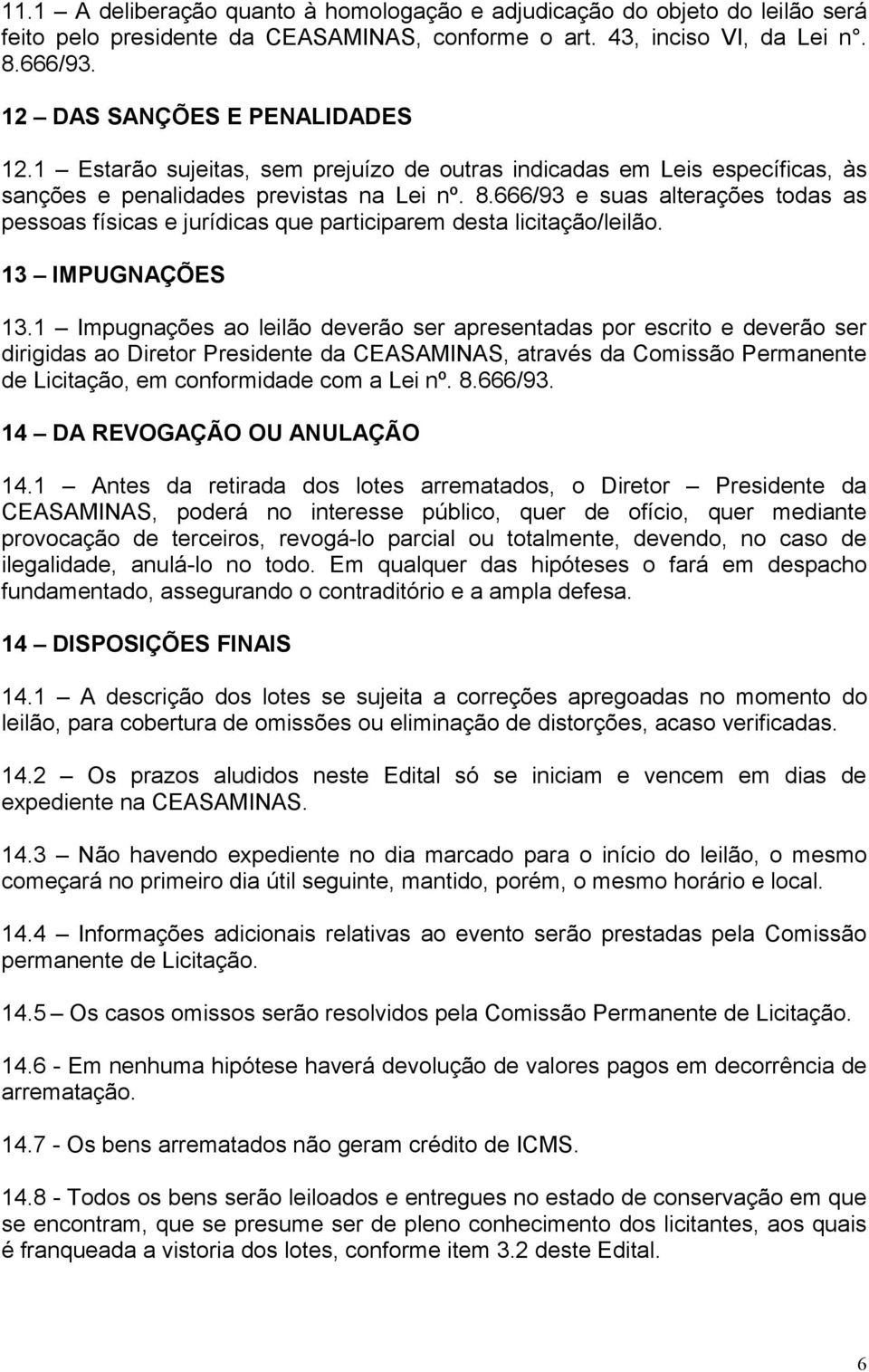 11.1 – A deliberação quanto à homologação e adjudicação do objeto do leilão será feito pelo presidente da CEASAMINAS, conforme o art. 43, inciso VI, da Lei n°. 8.666/93.

12 – DAS SANÇÕES E PENALIDADES

12.1 – Estarão sujeitas, sem prejuízo de outras indicadas em Leis específicas, às sanções e penalidades previstas na Lei nº. 8.666/93 e suas alterações todas as pessoas físicas e jurídicas que participarem desta licitação/leilão.

13 – IMPUGNAÇÕES

13.1 – Impugnações ao leilão deverão ser apresentadas por escrito e deverão ser dirigidas ao Diretor Presidente da CEASAMINAS, através da Comissão Permanente de Licitação, em conformidade com a Lei nº. 8.666/93.

14 – DA REVOGAÇÃO OU ANULAÇÃO

14.1 – Antes da retirada dos lotes arrematados, o Diretor – Presidente da CEASAMINAS, poderá no interesse público, quer de ofício, quer mediante provocação de terceiros, revogá-lo parcial ou totalmente, devendo, no caso de ilegalidade, anulá-lo no todo. Em qualquer das hipóteses o fará em despacho fundamentado, assegurando o contraditório e a ampla defesa.

14 – DISPOSIÇÕES FINAIS

14.1 – A descrição dos lotes se sujeita a correções apregoadas no momento do leilão, para cobertura de omissões ou eliminação de distorções, acaso verificadas.

14.2 – Os prazos aludidos neste Edital só se iniciam e vencem em dias de expediente na CEASAMINAS.

14.3 – Não havendo expediente no dia marcado para o início do leilão, o mesmo começará no primeiro dia útil seguinte, mantido, porém, o mesmo horário e local.

14.4 – Informações adicionais relativas ao evento serão prestadas pela Comissão permanente de Licitação.

14.5 – Os casos omissos serão resolvidos pela Comissão Permanente de Licitação.

14.6 - Em nenhuma hipótese haverá devolução de valores pagos em decorrência de arrematação.

14.7 - Os bens arrematados não geram crédito de ICMS.

14.8 - Todos os bens serão leiloados e entregues no estado de conservação em que se encontram, que se presume ser de pleno conhecimento dos licitantes, aos quais é franqueada a vistoria dos lotes, conforme item 3.2 deste Edital.

6